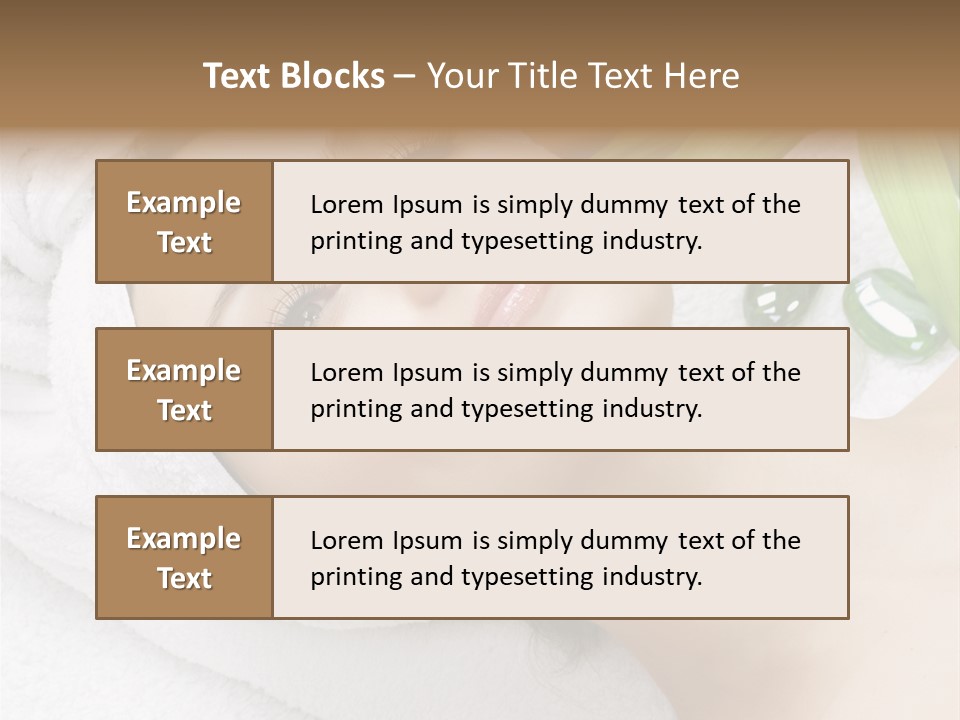 Text Blocks – Your Title Text Here

Example Text

Lorem Ipsum is simply dummy text of the printing and typesetting industry.

Example Text

Lorem Ipsum is simply dummy text of the printing and typesetting industry.

Example Text

Lorem Ipsum is simply dummy text of the printing and typesetting industry.